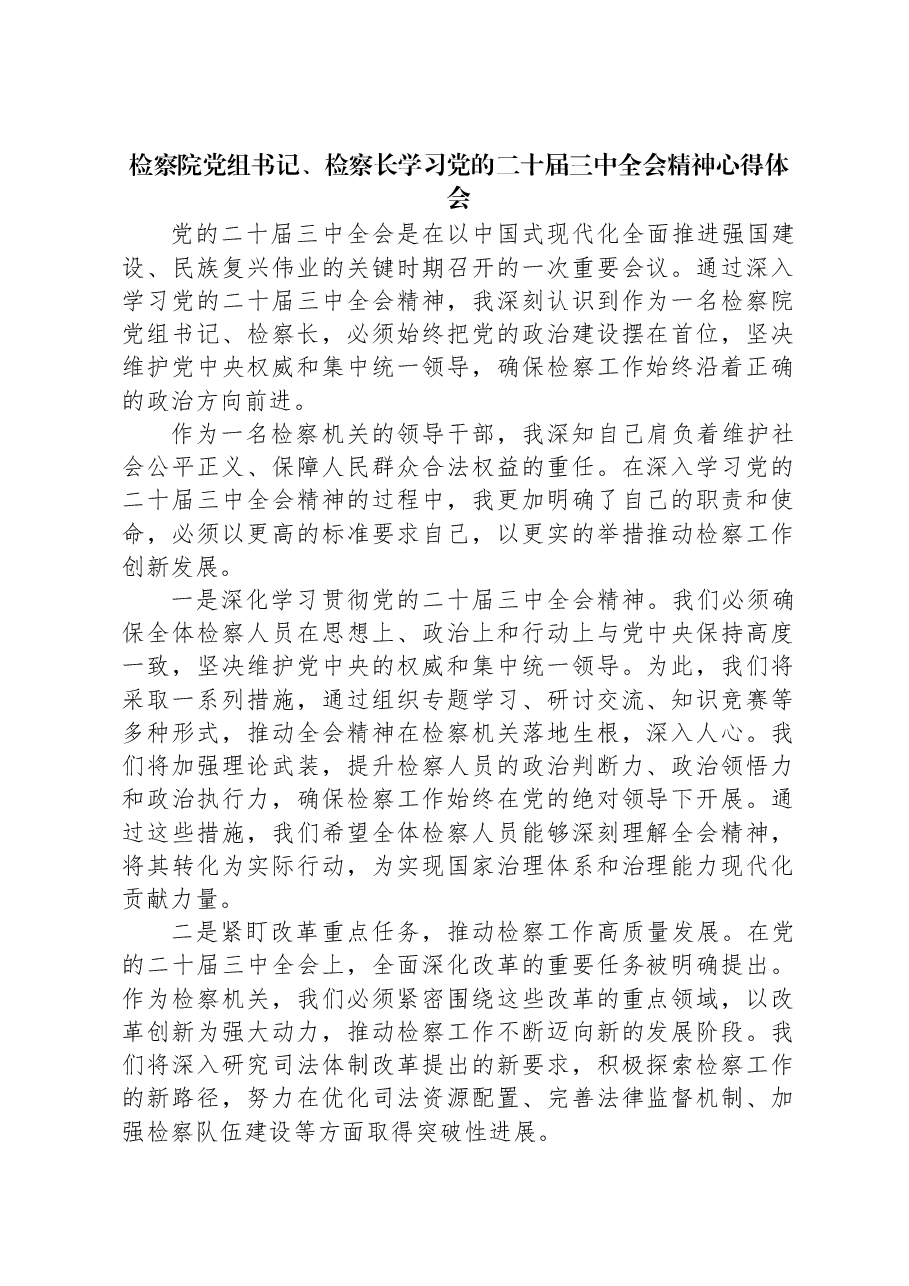 检察院党组书记、检察长学习党的二十届三中全会精神心得体会

党的二十届三中全会是在以中国式现代化全面推进强国建设、民族复兴伟业的关键时期召开的一次重要会议。通过深入学习党的二十届三中全会精神，我深刻认识到作为一名检察院党组书记、检察长，必须始终把党的政治建设摆在首位，坚决维护党中央权威和集中统一领导，确保检察工作始终沿着正确的政治方向前进。

作为一名检察机关的领导干部，我深知自己肩负着维护社会公平正义、保障人民群众合法权益的重任。在深入学习党的二十届三中全会精神的过程中，我更加明确了自己的职责和使命，必须以更高的标准要求自己，以更实的举措推动检察工作创新发展。

一是深化学习贯彻党的二十届三中全会精神。我们必须确保全体检察人员在思想上、政治上和行动上与党中央保持高度一致，坚决维护党中央的权威和集中统一领导。为此，我们将采取一系列措施，通过组织专题学习、研讨交流、知识竞赛等多种形式，推动全会精神在检察机关落地生根，深入人心。我们将加强理论武装，提升检察人员的政治判断力、政治领悟力和政治执行力，确保检察工作始终在党的绝对领导下开展。通过这些措施，我们希望全体检察人员能够深刻理解全会精神，将其转化为实际行动，为实现国家治理体系和治理能力现代化贡献力量。

二是紧盯改革重点任务，推动检察工作高质量发展。在党的二十届三中全会上，全面深化改革的重要任务被明确提出。作为检察机关，我们必须紧密围绕这些改革的重点领域，以改革创新为强大动力，推动检察工作不断迈向新的发展阶段。我们将深入研究司法体制改革提出的新要求，积极探索检察工作的新路径，努力在优化司法资源配置、完善法律监督机制、加强检察队伍建设等方面取得突破性进展。